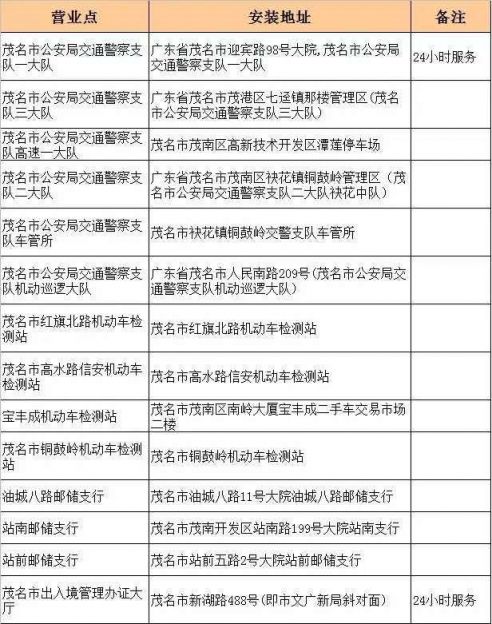 | 营业点 | 安装地址 | 备注 |
|---|---|---|
| 茂名市公安局交通警察支队一大队 | 广东省茂名市迎宾路98号大院,茂名市公安局交通警察支队一大队 | 24小时服务 |
| 茂名市公安局交通警察支队三大队 | 广东省茂名市茂港区七迳镇那楼管理区(茂名市公安局交通警察支队三大队) | |
| 茂名市公安局交通警察支队高速一大队 | 茂名市茂南区高新技术开发区潭莲停车场 | |
| 茂名市公安局交通警察支队二大队 | 广东省茂名市茂南区袂花镇铜鼓岭管理区(茂名市公安局交通警察支队二大队袂花中队) | |
| 茂名市公安局交通警察支队车管所 | 茂名市袂花镇铜鼓岭交警支队车管所 | |
| 茂名市公安局交通警察支队机动巡逻大队 | 广东省茂名市人民南路209号(茂名市公安局交通警察支队机动巡逻大队) | |
| 茂名市红旗北路机动车检测站 | 茂名市红旗北路机动车检测站 | |
| 茂名市高水路信安机动车检测站 | 茂名市高水路信安机动车检测站 | |
| 宝丰成机动车检测站 | 茂名市茂南区南岭大厦宝丰成二手车交易市场二楼 | |
| 茂名市铜鼓岭机动车检测站 | 茂名市铜鼓岭机动车检测站 | |
| 油城八路邮储支行 | 茂名市油城八路11号大院油城八路邮储支行 | |
| 站南邮储支行 | 茂名市茂南开发区站南路199号大院站南支行 | |
| 站前邮储支行 | 茂名市站前五路2号大院站前邮储支行 | |
| 茂名市出入境管理办证大厅 | 茂名市新湖路488号(即市文广新局斜对面) | 24小时服务 |